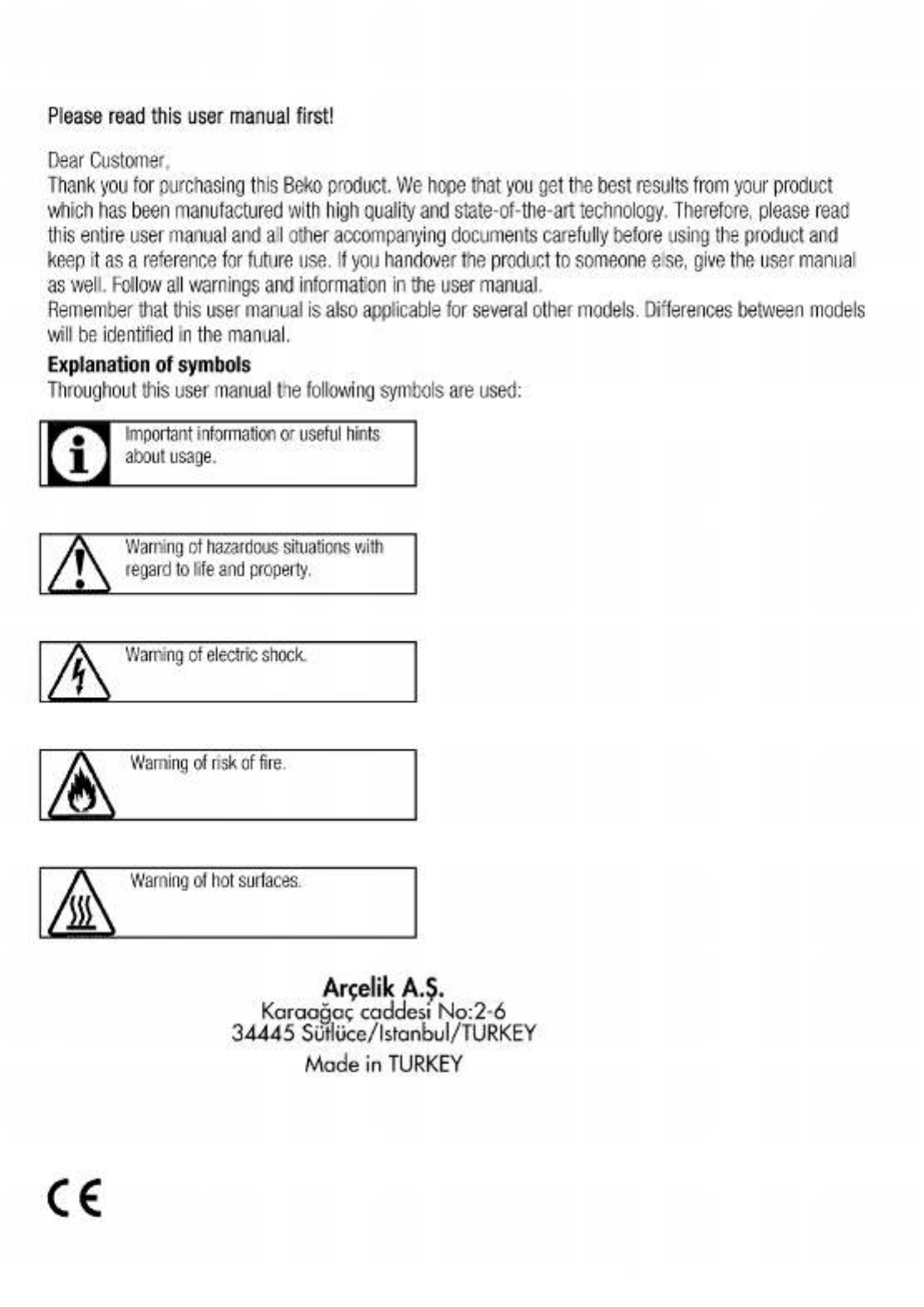 Please read this user manual first!

Dear Customer,
Thank you for purchasing this Beko product. We hope that you get the best results from your product which has been manufactured with high quality and state-of-the-art technology. Therefore, please read this entire user manual and all other accompanying documents carefully before using the product and keep it as a reference for future use. If you handover the product to someone else, give the user manual as well. Follow all warnings and information in the user manual.
Remember that this user manual is also applicable for several other models. Differences between models will be identified in the manual.

Explanation of symbols
Throughout this user manual the following symbols are used:

Important information or useful hints about usage.

Warning of hazardous situations with regard to life and property.

Warning of electric shock.

Warning of risk of fire.

Warning of hot surfaces.

Arçelik A.Ş.
Karaağaç caddesi No:2-6
34445 Sütlüce/Istanbul/TURKEY
Made in TURKEY

CE